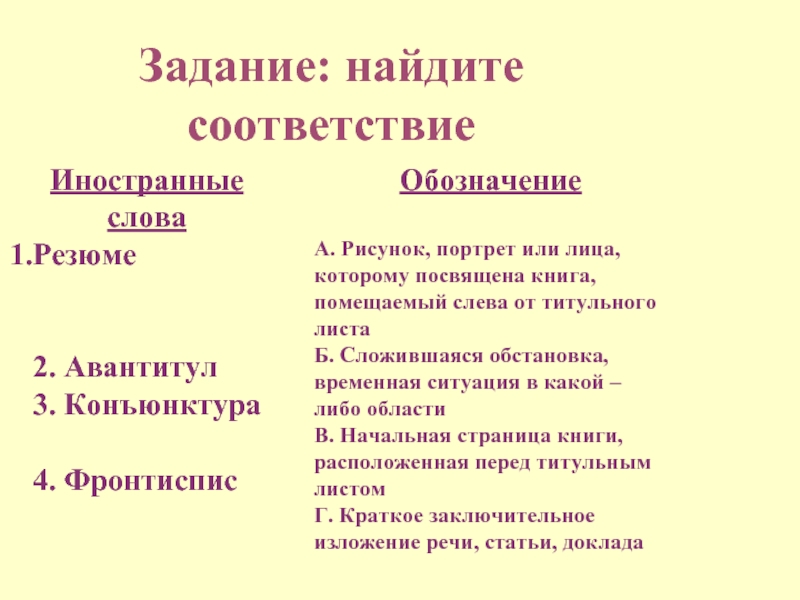 Задание: найдите соответствие

Иностранные слова

1.Резюме

2. Авантитул

3. Конъюнктура

4. Фронтиспис

Обозначение

А. Рисунок, портрет или лица, которому посвящена книга, помещаемый слева от титульного листа

Б. Сложившаяся обстановка, временная ситуация в какой – либо области

В. Начальная страница книги, расположенная перед титульным листом

Г. Краткое заключительное изложение речи, статьи, доклада